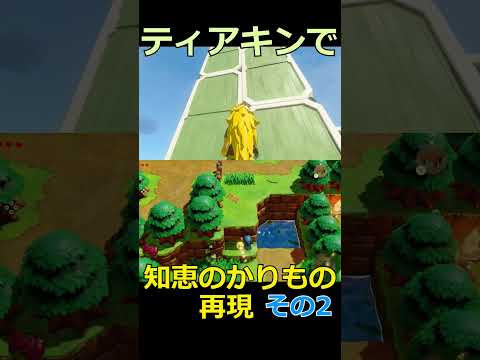 ティアキンで

知恵のかりもの
再現 その2